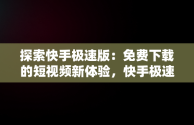 探索快手极速版：免费下载的短视频新体验，快手极速